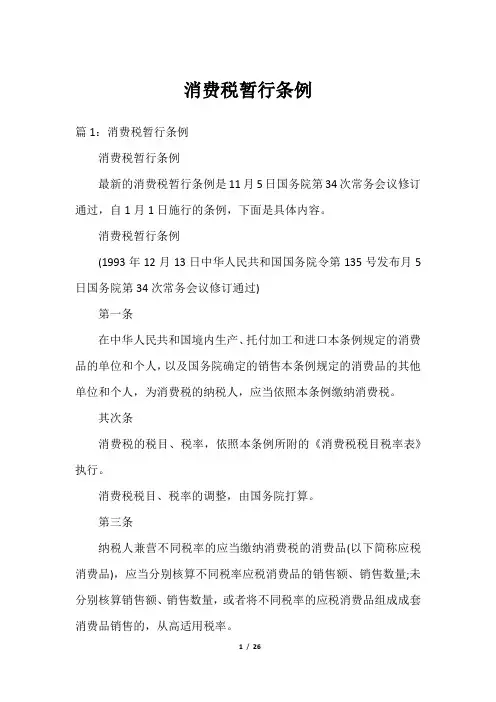 消费税暂行条例

篇 1：消费税暂行条例

消费税暂行条例

最新的消费税暂行条例是 11 月 5 日国务院第 34 次常务会议修订通过，自 1 月 1 日施行的条例，下面是具体内容。

消费税暂行条例

(1993 年 12 月 13 日中华人民共和国国务院令第 135 号发布月 5 日国务院第 34 次常务会议修订通过)

第一条

在中华人民共和国境内生产、托付加工和进口本条例规定的消费品的单位和个人，以及国务院确定的销售本条例规定的消费品的其他单位和个人，为消费税的纳税人，应当依照本条例缴纳消费税。

其次条

消费税的税目、税率，依照本条例所附的《消费税税目税率表》执行。

消费税税目、税率的调整，由国务院打算。

第三条

纳税人兼营不同税率的应当缴纳消费税的消费品(以下简称应税消费品)，应当分别核算不同税率应税消费品的销售额、销售数量;未分别核算销售额、销售数量，或者将不同税率的应税消费品组成成套消费品销售的，从高适用税率。

1 / 26